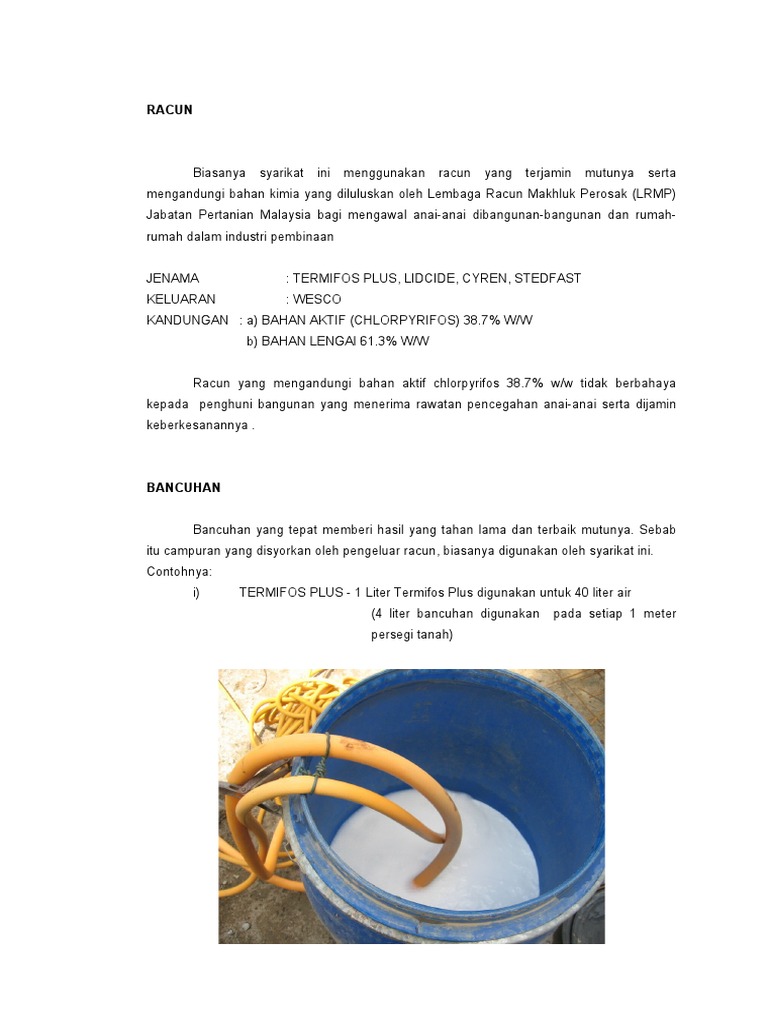 RACUN

Biasanya syarikat ini menggunakan racun yang terjamin mutunya serta mengandungi bahan kimia yang diluluskan oleh Lembaga Racun Makhluk Perosak (LRMP) Jabatan Pertanian Malaysia bagi mengawal anai-anai dibangunan-bangunan dan rumah-rumah dalam industri pembinaan

JENAMA : TERMIFOS PLUS, LIDCIDE, CYREN, STEDFAST
KELUARAN : WESCO
KANDUNGAN : a) BAHAN AKTIF (CHLORPYRIFOS) 38.7% W/W
b) BAHAN LENGAI 61.3% W/W

Racun yang mengandungi bahan aktif chlorpyrifos 38.7% w/w tidak berbahaya kepada penghuni bangunan yang menerima rawatan pencegahan anai-anai serta dijamin keberkesanannya .

BANCUHAN

Bancuhan yang tepat memberi hasil yang tahan lama dan terbaik mutunya. Sebab itu campuran yang disyorkan oleh pengeluar racun, biasanya digunakan oleh syarikat ini. Contohnya:
i) TERMIFOS PLUS - 1 Liter Termifos Plus digunakan untuk 40 liter air
(4 liter bancuhan digunakan pada setiap 1 meter persegi tanah)